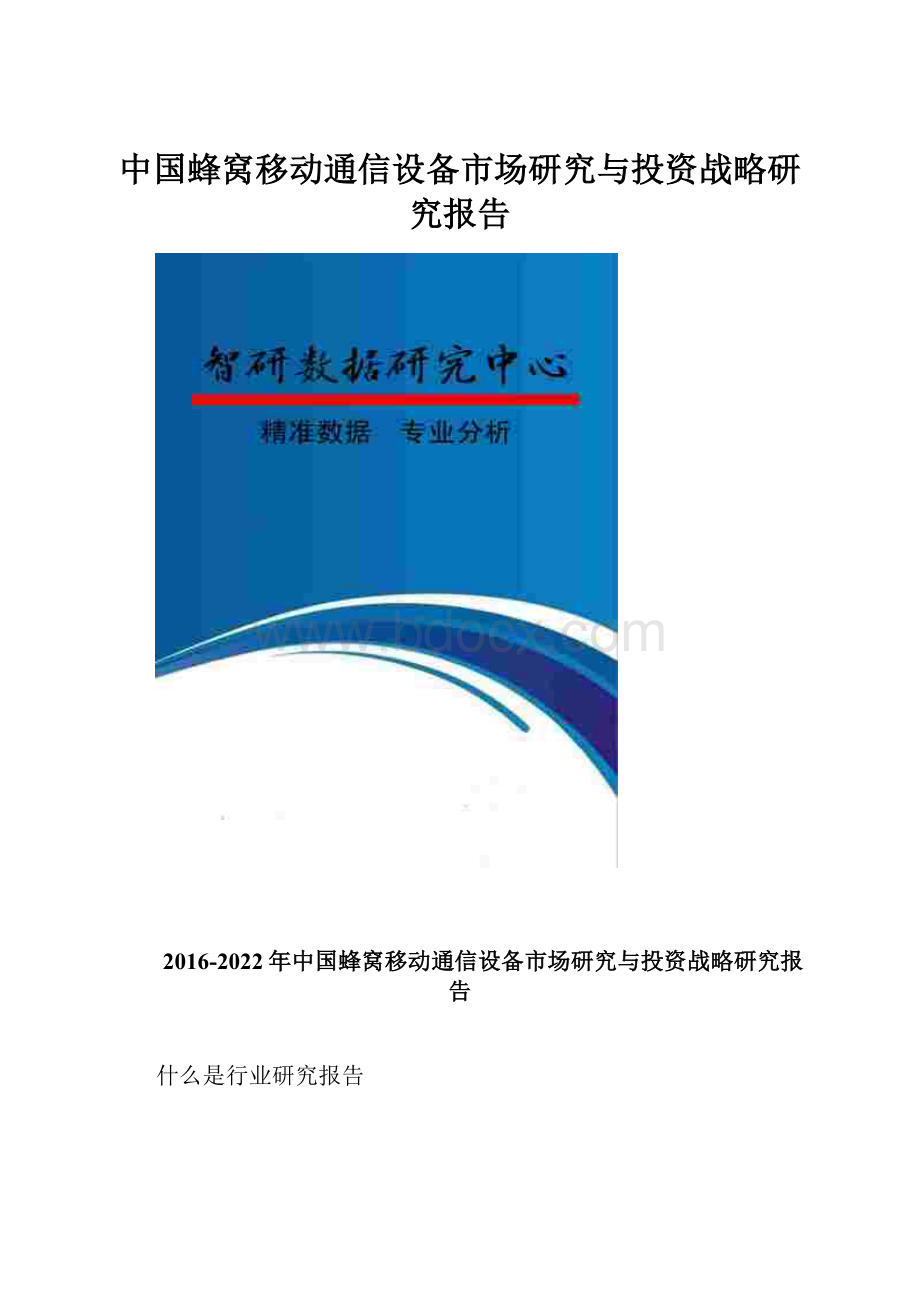 中国蜂窝移动通信设备市场研究与投资战略研究报告

智研数据研究中心

精准数据 专业分析

www.bdocx.com

2016-2022年中国蜂窝移动通信设备市场研究与投资战略研究报告

什么是行业研究报告